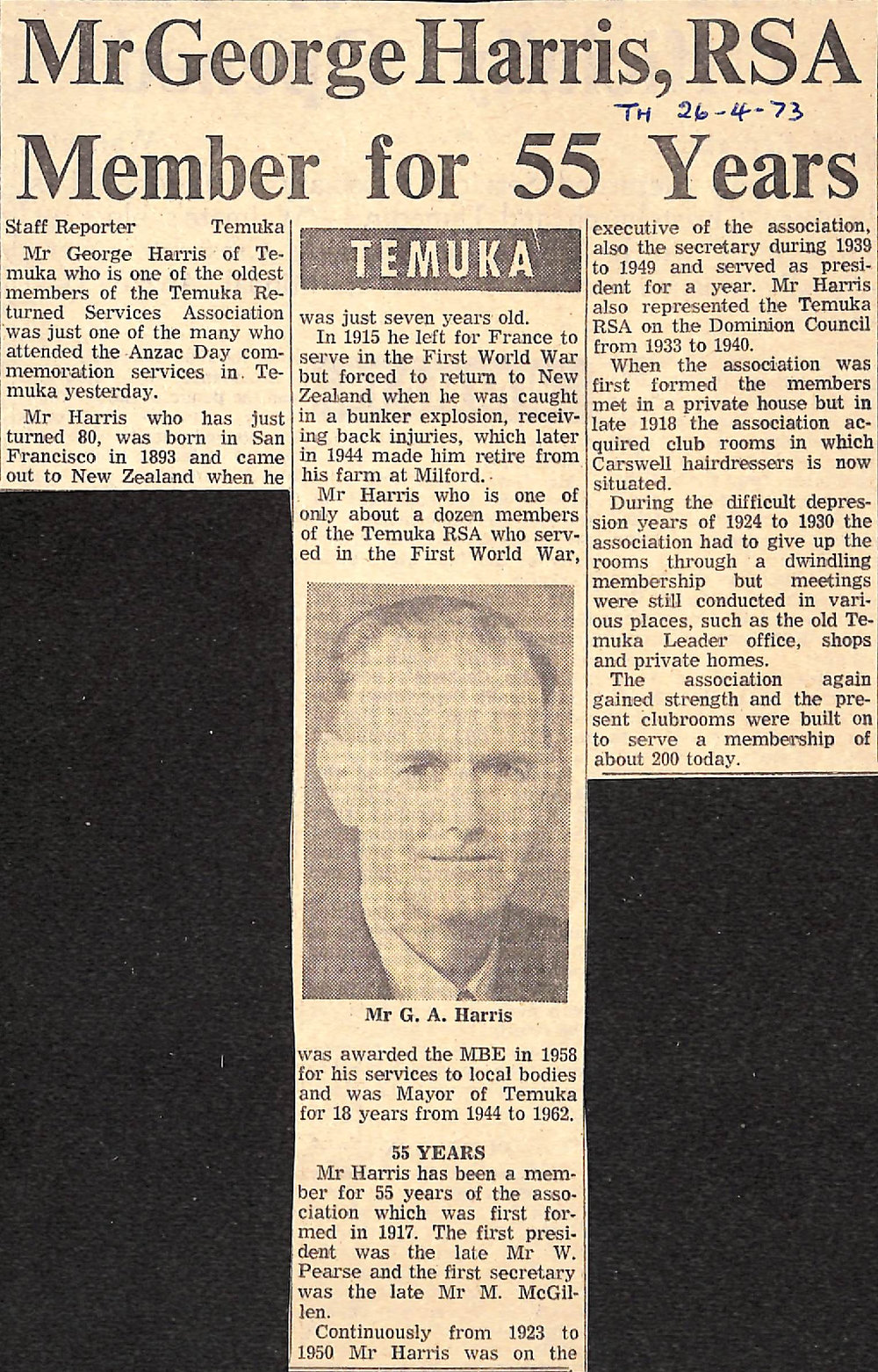 Mr George Harris, RSA Member for 55 Years

TH 26-4-73

Staff Reporter Temuka

Mr George Harris of Temuka who is one of the oldest members of the Temuka Returned Services Association was just one of the many who attended the Anzac Day commemoration services in Temuka yesterday.

Mr Harris who has just turned 80, was born in San Francisco in 1893 and came out to New Zealand when he

TEMUKA

was just seven years old.

In 1915 he left for France to serve in the First World War but forced to return to New Zealand when he was caught in a bunker explosion, receiving back injuries, which later in 1944 made him retire from his farm at Milford.

Mr Harris who is one of only about a dozen members of the Temuka RSA who served in the First World War,

Mr G. A. Harris

was awarded the MBE in 1958 for his services to local bodies and was Mayor of Temuka for 18 years from 1944 to 1962.

55 YEARS

Mr Harris has been a member for 55 years of the association which was first formed in 1917. The first president was the late Mr W. Pearse and the first secretary was the late Mr M. McGillen.

Continuously from 1923 to 1950 Mr Harris was on the executive of the association, also the secretary during 1939 to 1949 and served as president for a year. Mr Harris also represented the Temuka RSA on the Dominion Council from 1933 to 1940.

When the association was first formed the members met in a private house but in late 1918 the association acquired club rooms in which Carswell hairdressers is now situated.

During the difficult depression years of 1924 to 1930 the association had to give up the rooms through a dwindling membership but meetings were still conducted in various places, such as the old Temuka Leader office, shops and private homes.

The association again gained strength and the present clubrooms were built on to serve a membership of about 200 today.